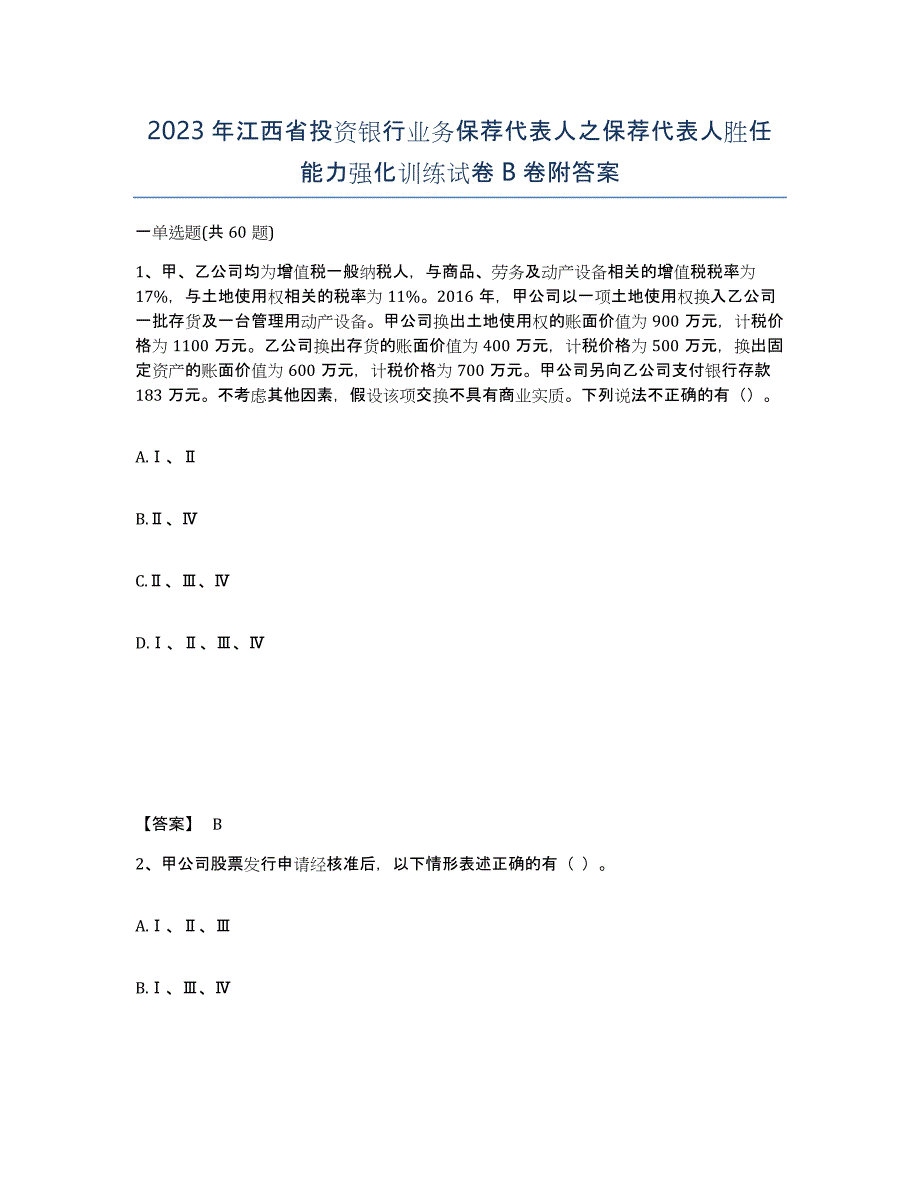 2023年江西省投资银行业务保荐代表人之保荐代表人胜任能力强化训练试卷B卷附答案

一单选题(共60题)

1、甲、乙公司均为增值税一般纳税人，与商品、劳务及动产设备相关的增值税税率为17%，与土地使用权相关的税率为11%。2016年，甲公司以一项土地使用权换入乙公司一批存货及一台管理用动产设备。甲公司换出土地使用权的账面价值为900万元，计税价格为1100万元。乙公司换出存货的账面价值为400万元，计税价格为500万元，换出固定资产的账面价值为600万元，计税价格为700万元。甲公司另向乙公司支付银行存款183万元。不考虑其他因素，假设该项交换不具有商业实质。下列说法不正确的有（）。

A.Ⅰ、Ⅱ

B.Ⅱ、Ⅳ

C.Ⅱ、Ⅲ、Ⅳ

D.Ⅰ、Ⅱ、Ⅲ、Ⅳ

【答案】 B

2、甲公司股票发行申请经核准后，以下情形表述正确的有（ ）。

A.Ⅰ、Ⅱ、Ⅲ

B.Ⅰ、Ⅲ、Ⅳ